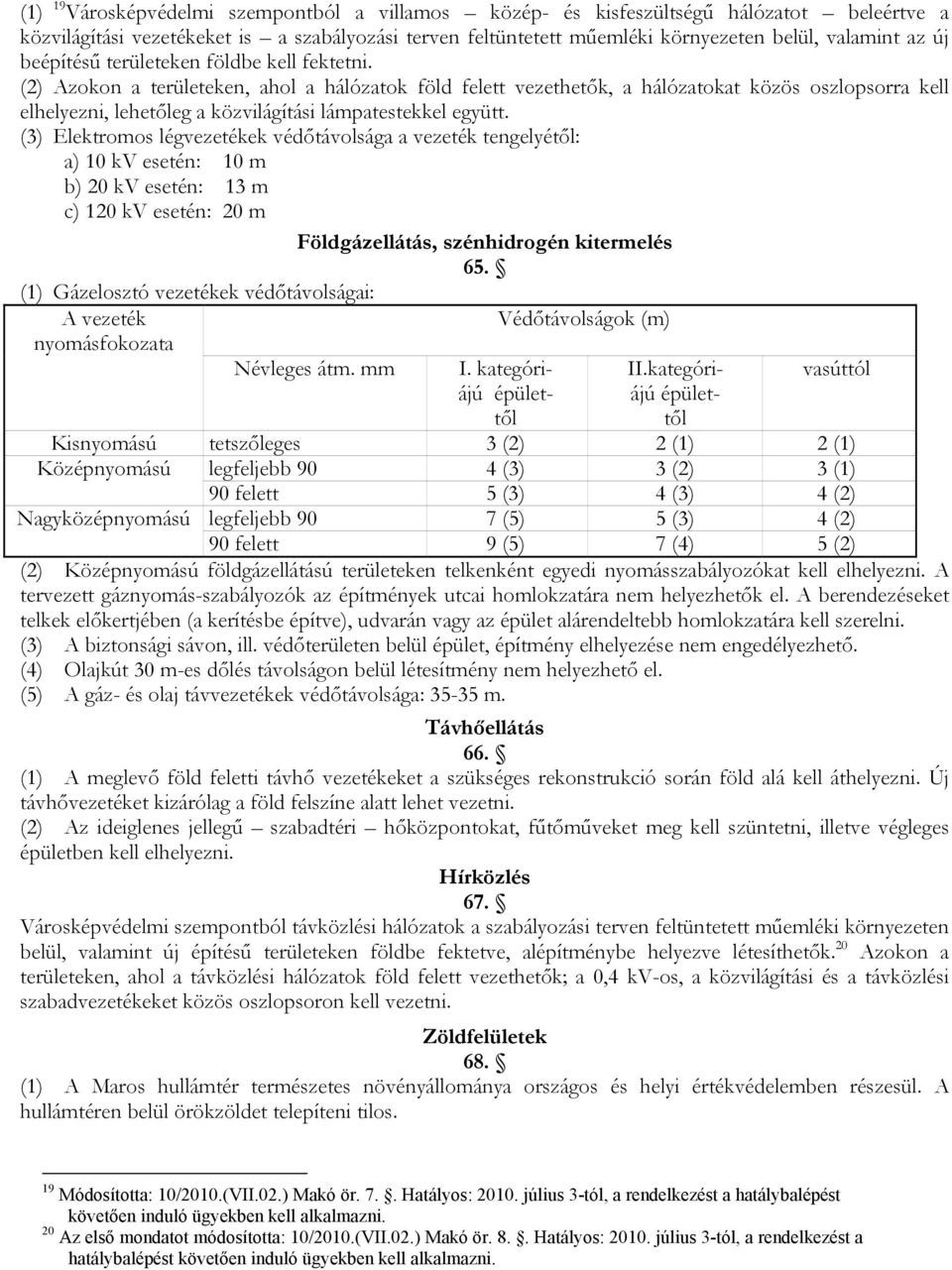 (1) $^{19}$Városképvédelmi szempontból a villamos – közép- és kisfeszültségű hálózatot – beleértve a közvilágítási vezetékeket is – a szabályozási terven feltüntetett műemléki környezeten belül, valamint az új beépítésű területeken földbe kell fektetni.

(2) Azokon a területeken, ahol a hálózatok föld felett vezethetők, a hálózatokat közös oszlopsorra kell elhelyezni, lehetőleg a közvilágítási lámpatestekkel együtt.

(3) Elektromos légvezetékek védőtávolsága a vezeték tengelyétől:
a) 10 kV esetén: 10 m
b) 20 kV esetén: 13 m
c) 120 kV esetén: 20 m

Földgázellátás, szénhidrogén kitermelés
65. §

(1) Gázelosztó vezetékek védőtávolságai:

| A vezeték nyomásfokozata | Védőtávolságok (m) | | | |
|---|---|---|---|---|
| | Névleges átm. mm | I. kategóriájú épülettől | II.kategóriájú épülettől | vasúttól |
| Kisnyomású | tetszőleges | 3 (2) | 2 (1) | 2 (1) |
| Középnyomású | legfeljebb 90 | 4 (3) | 3 (2) | 3 (1) |
| | 90 felett | 5 (3) | 4 (3) | 4 (2) |
| Nagyközépnyomású | legfeljebb 90 | 7 (5) | 5 (3) | 4 (2) |
| | 90 felett | 9 (5) | 7 (4) | 5 (2) |

(2) Középnyomású földgázellátású területeken telkenként egyedi nyomásszabályozókat kell elhelyezni. A tervezett gáznyomás-szabályozók az építmények utcai homlokzatára nem helyezhetők el. A berendezéseket telkek előkertjében (a kerítésbe építve), udvarán vagy az épület alárendeltebb homlokzatára kell szerelni.

(3) A biztonsági sávon, ill. védőterületen belül épület, építmény elhelyezése nem engedélyezhető.

(4) Olajkút 30 m-es dőlés távolságon belül létesítmény nem helyezhető el.

(5) A gáz- és olaj távvezetékek védőtávolsága: 35-35 m.

Távhőellátás
66. §

(1) A meglevő föld feletti távhő vezetékeket a szükséges rekonstrukció során föld alá kell áthelyezni. Új távhővezetéket kizárólag a föld felszíne alatt lehet vezetni.

(2) Az ideiglenes jellegű – szabadtéri – hőközpontokat, fűtőműveket meg kell szüntetni, illetve végleges épületben kell elhelyezni.

Hírközlés
67. §

Városképvédelmi szempontból távközlési hálózatok a szabályozási terven feltüntetett műemléki környezeten belül, valamint új építésű területeken földbe fektetve, alépítménybe helyezve létesíthetők.$^{20}$ Azokon a területeken, ahol a távközlési hálózatok föld felett vezethetők; a 0,4 kV-os, a közvilágítási és a távközlési szabadvezetékeket közös oszlopsoron kell vezetni.

Zöldfelületek
68. §

(1) A Maros hullámtér természetes növényállománya országos és helyi értékvédelemben részesül. A hullámtéren belül örökzöldet telepíteni tilos.

$^{19}$ Módosította: 10/2010.(VII.02.) Makó ör. 7. §. Hatályos: 2010. július 3-tól, a rendelkezést a hatálybalépést követően induló ügyekben kell alkalmazni.
$^{20}$ Az első mondatot módosította: 10/2010.(VII.02.) Makó ör. 8. §. Hatályos: 2010. július 3-tól, a rendelkezést a hatálybalépést követően induló ügyekben kell alkalmazni.